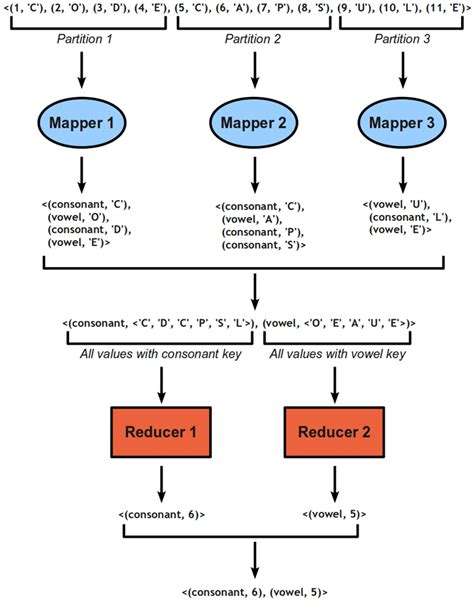 <(1, 'C'), (2, 'O'), (3, 'D'), (4, 'E'), (5, 'C'), (6, 'A'), (7, 'P'), (8, 'S'), (9, 'U'), (10, 'L'), (11, 'E')>

Partition 1

Partition 2

Partition 3

Mapper 1

Mapper 2

Mapper 3

<(consonant, 'C'), (vowel, 'O'), (consonant, 'D'), (vowel, 'E')>

<(consonant, 'C'), (vowel, 'A'), (consonant, 'P'), (consonant, 'S')>

<(vowel, 'U'), (consonant, 'L'), (vowel, 'E')>

<(consonant, <'C', 'D', 'C', 'P', 'S', 'L'>), (vowel, <'O', 'E', 'A', 'U', 'E'>)>

All values with consonant key

All values with vowel key

Reducer 1

Reducer 2

<(consonant, 6)>

<(vowel, 5)>

<(consonant, 6), (vowel, 5)>